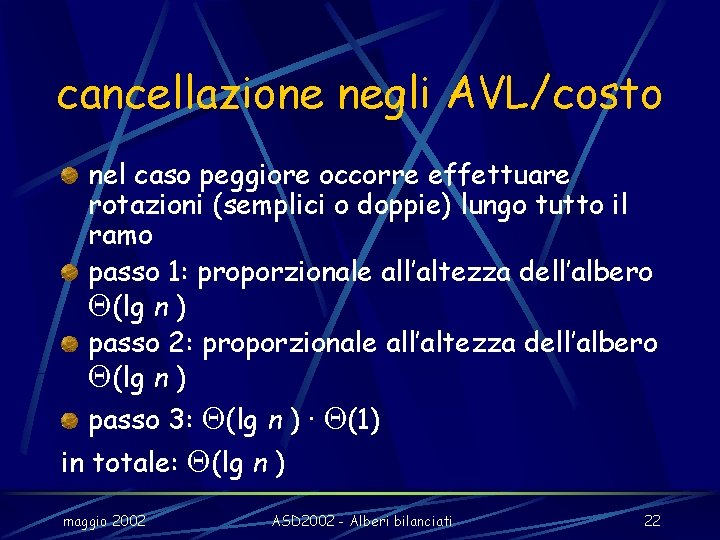 cancellazione negli AVL/costo

nel caso peggiore occorre effettuare rotazioni (semplici o doppie) lungo tutto il ramo

passo 1: proporzionale all'altezza dell'albero $\Theta(\lg n)$

passo 2: proporzionale all'altezza dell'albero $\Theta(\lg n)$

passo 3: $\Theta(\lg n) \cdot \Theta(1)$

in totale: $\Theta(\lg n)$

maggio 2002

ASD2002 - Alberi bilanciati

22